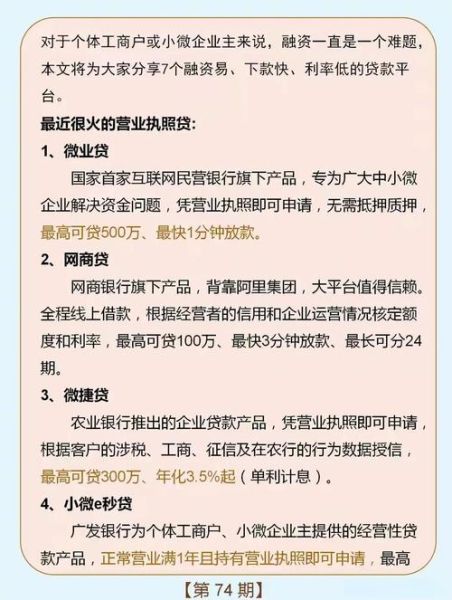 对于个体工商户或小微企业主来说，融资一直是一个难题，本文将为大家分享7个融资易、下款快、利率低的贷款平台。

最近很火的营业执照贷:

1、微业贷

国家首家互联网民营银行旗下产品，专为广大中小微企业解决资金问题，凭营业执照即可申请，无需抵押质押，最高可贷500万、最快1分钟放款。

2、网商贷

网商银行旗下产品，背靠阿里集团，大平台值得信赖。全程线上借款，根据经营者的信用和企业运营情况核定额度和利率，最高可贷100万、最快3分钟放款、最长可分24期。

3、微捷贷

农业银行推出的企业贷款产品，凭营业执照即可申请，根据客户的涉税、工商、征信及在农行的行为数据授信，最高可贷300万、年化3.5%起（单利计息）。

4、小微e秒贷

广发银行为个体工商户、小微企业主提供的经营性贷款产品，正常营业满1年且持有营业执照即可申请，最高

【第 74 期】